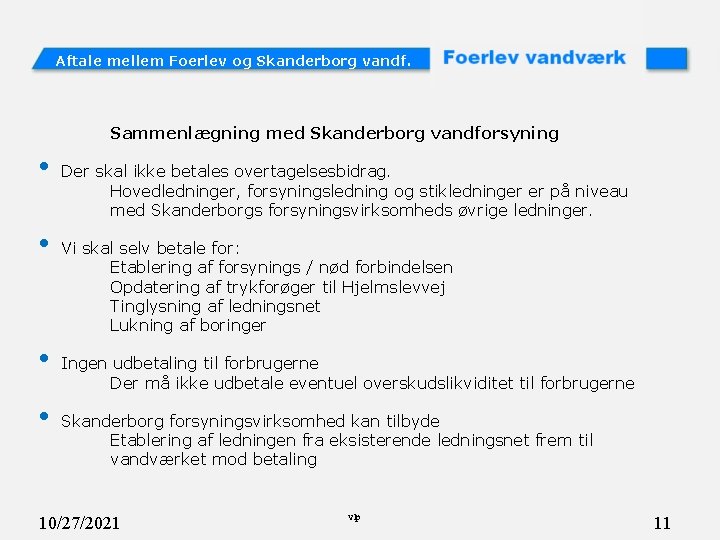 Aftale mellem Foerlev og Skanderborg vandf.

Foerlev vandværk

Sammenlægning med Skanderborg vandforsyning

• Der skal ikke betales overtagelsesbidrag.
Hovedledninger, forsyningsledning og stikledninger er på niveau med Skanderborgs forsyningsvirksomheds øvrige ledninger.

• Vi skal selv betale for:
Etablering af forsynings / nød forbindelsen
Opdatering af trykforøger til Hjelmslevvej
Tinglysning af ledningsnet
Lukning af boringer

• Ingen udbetaling til forbrugerne
Der må ikke udbetale eventuel overskudslikviditet til forbrugerne

• Skanderborg forsyningsvirksomhed kan tilbyde
Etablering af ledningen fra eksisterende ledningsnet frem til vandværket mod betaling

10/27/2021

vlp

11